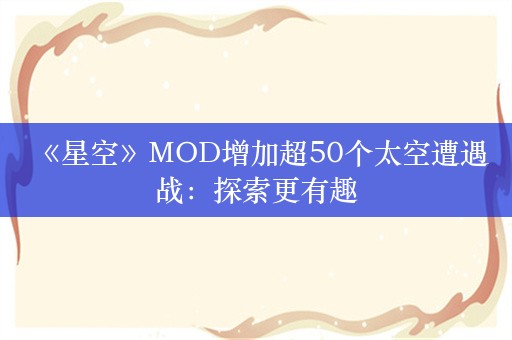 《星空》MOD增加超50个太空遭遇战：探索更有趣